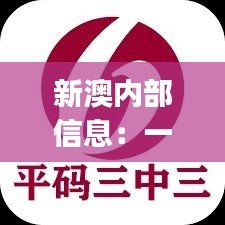 新澳内部信息：一

平码三中三